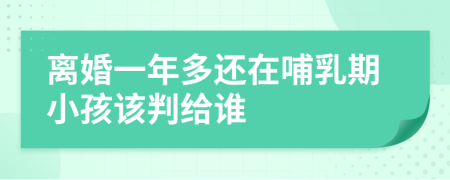 离婚一年多还在哺乳期小孩该判给谁